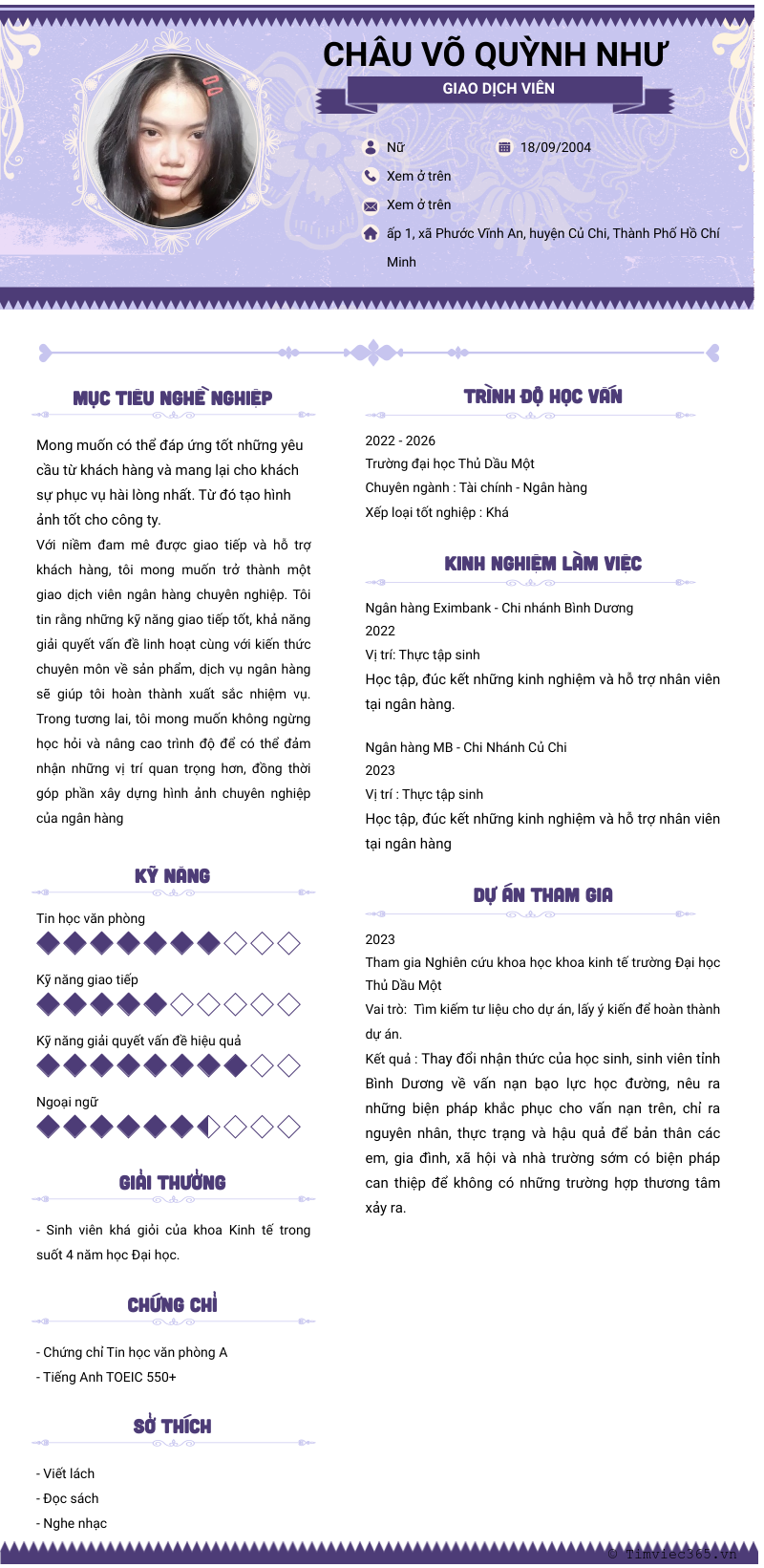 CHÂU VÕ QUỲNH NHƯ

GIAO DỊCH VIÊN

Nữ

18/09/2004

Xem ở trên

Xem ở trên

ấp 1, xã Phước Vĩnh An, huyện Củ Chi, Thành Phố Hồ Chí Minh

MỤC TIÊU NGHỀ NGHIỆP

Mong muốn có thể đáp ứng tốt những yêu cầu từ khách hàng và mang lại cho khách sự phục vụ hài lòng nhất. Từ đó tạo hình ảnh tốt cho công ty.
Với niềm đam mê được giao tiếp và hỗ trợ khách hàng, tôi mong muốn trở thành một giao dịch viên ngân hàng chuyên nghiệp. Tôi tin rằng những kỹ năng giao tiếp tốt, khả năng giải quyết vấn đề linh hoạt cùng với kiến thức chuyên môn về sản phẩm, dịch vụ ngân hàng sẽ giúp tôi hoàn thành xuất sắc nhiệm vụ. Trong tương lai, tôi mong muốn không ngừng học hỏi và nâng cao trình độ để có thể đảm nhận những vị trí quan trọng hơn, đồng thời góp phần xây dựng hình ảnh chuyên nghiệp của ngân hàng

KỸ NĂNG

Tin học văn phòng

Kỹ năng giao tiếp

Kỹ năng giải quyết vấn đề hiệu quả

Ngoại ngữ

GIẢI THƯỞNG

- Sinh viên khá giỏi của khoa Kinh tế trong suốt 4 năm học Đại học.

CHỨNG CHỈ

- Chứng chỉ Tin học văn phòng A
- Tiếng Anh TOEIC 550+

SỞ THÍCH

- Viết lách
- Đọc sách
- Nghe nhạc

TRÌNH ĐỘ HỌC VẤN

2022 - 2026
Trường đại học Thủ Dầu Một
Chuyên ngành : Tài chính - Ngân hàng
Xếp loại tốt nghiệp : Khá

KINH NGHIỆM LÀM VIỆC

Ngân hàng Eximbank - Chi nhánh Bình Dương
2022
Vị trí: Thực tập sinh
Học tập, đúc kết những kinh nghiệm và hỗ trợ nhân viên tại ngân hàng.

Ngân hàng MB - Chi Nhánh Củ Chi
2023
Vị trí : Thực tập sinh
Học tập, đúc kết những kinh nghiệm và hỗ trợ nhân viên tại ngân hàng

DỰ ÁN THAM GIA

2023
Tham gia Nghiên cứu khoa học khoa kinh tế trường Đại học Thủ Dầu Một
Vai trò: Tìm kiếm tư liệu cho dự án, lấy ý kiến để hoàn thành dự án.
Kết quả : Thay đổi nhận thức của học sinh, sinh viên tỉnh Bình Dương về vấn nạn bạo lực học đường, nêu ra những biện pháp khắc phục cho vấn nạn trên, chỉ ra nguyên nhân, thực trạng và hậu quả để bản thân các em, gia đình, xã hội và nhà trường sớm có biện pháp can thiệp để không có những trường hợp thương tâm xảy ra.

© Timviec365.vn